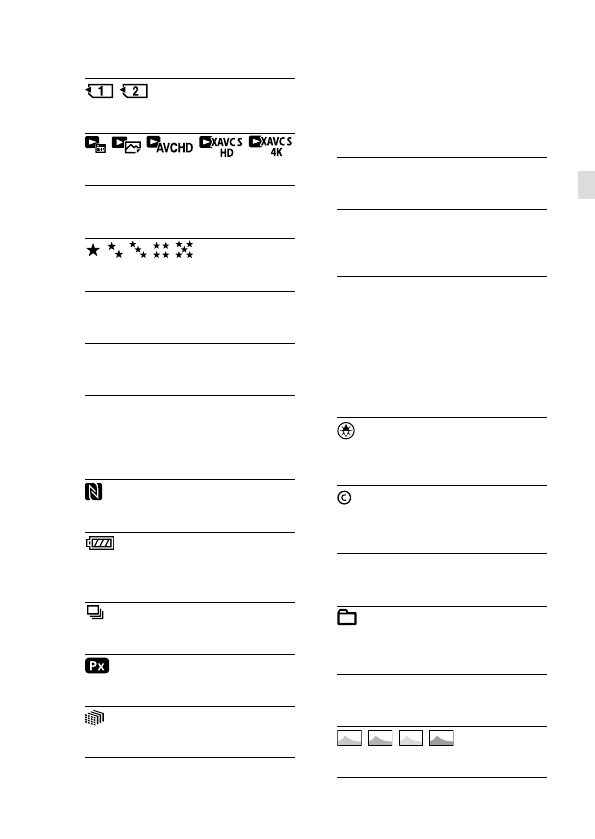 1 2

AVCHD XAVC S HD XAVC S 4K

Px